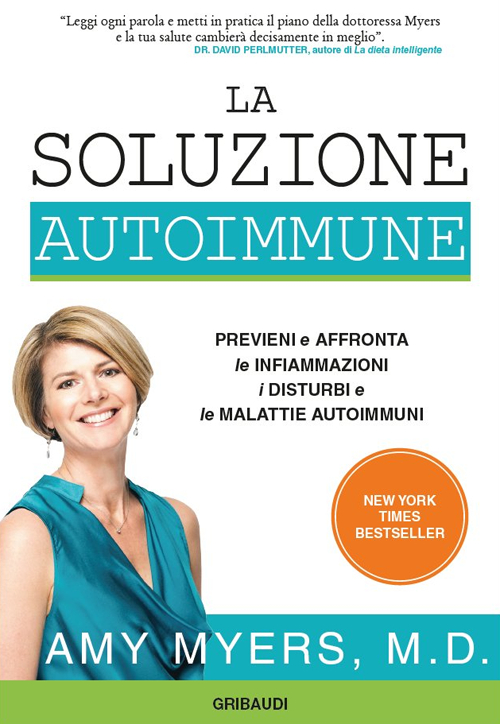 "Leggi ogni parola e metti in pratica il piano della dottoressa Myers e la tua salute cambierà decisamente in meglio".
DR. DAVID PERLMUTTER, autore di La dieta intelligente

LA SOLUZIONE AUTOIMMUNE

PREVIENI e AFFRONTA le INFIAMMAZIONI i DISTURBI e le MALATTIE AUTOIMMUNI

NEW YORK TIMES BESTSELLER

AMY MYERS, M.D.

GRIBAUDI